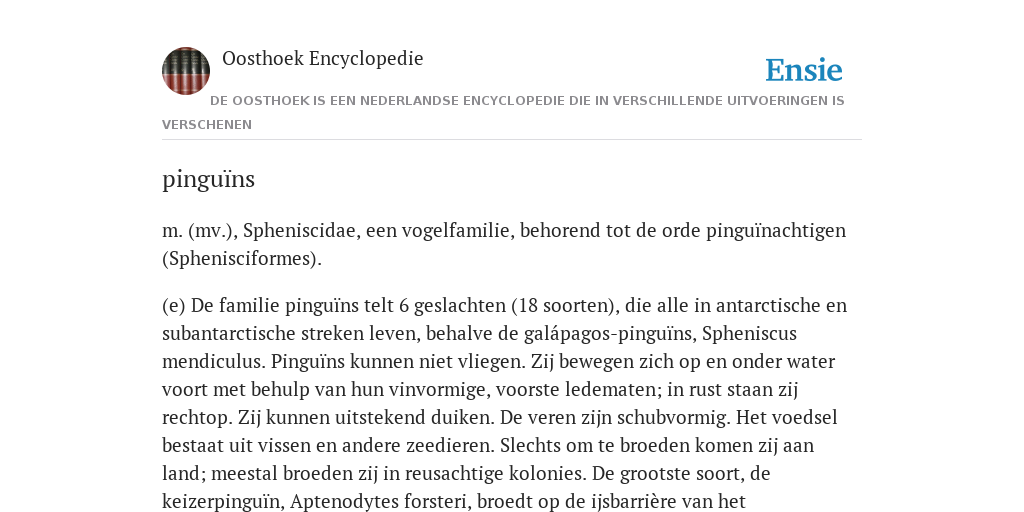 Oosthoek Encyclopedie

Ensie

DE OOSTHOEK IS EEN NEDERLANDSE ENCYCLOPEDIE DIE IN VERSCHILLENDE UITVOERINGEN IS VERSCHENEN

pinguïns

m. (mv.), Spheniscidae, een vogelfamilie, behorend tot de orde pinguïnachtigen (Sphenisciformes).

(e) De familie pinguïns telt 6 geslachten (18 soorten), die alle in antarctische en subantarctische streken leven, behalve de galápagos-pinguïns, Spheniscus mendiculus. Pinguïns kunnen niet vliegen. Zij bewegen zich op en onder water voort met behulp van hun vinvormige, voorste ledematen; in rust staan zij rechtop. Zij kunnen uitstekend duiken. De veren zijn schubvormig. Het voedsel bestaat uit vissen en andere zeedieren. Slechts om te broeden komen zij aan land; meestal broeden zij in reusachtige kolonies. De grootste soort, de keizerpinguïn, Aptenodytes forsteri, broedt op de ijsbarrière van het